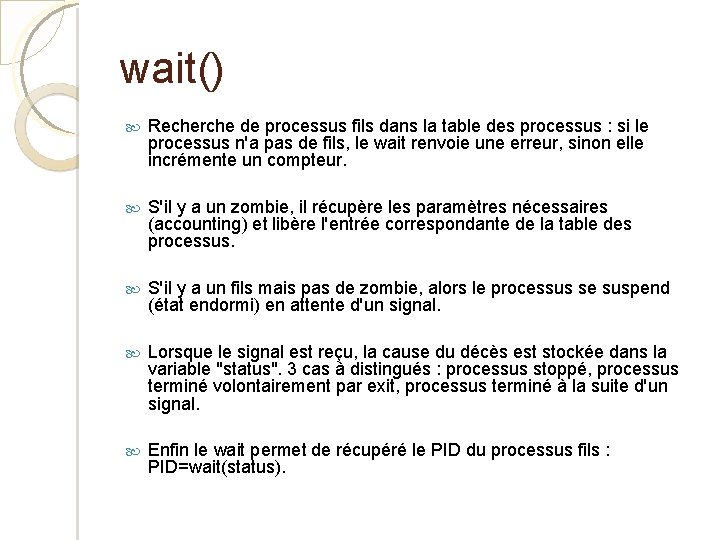 wait()

Recherche de processus fils dans la table des processus : si le processus n'a pas de fils, le wait renvoie une erreur, sinon elle incrémente un compteur.

S'il y a un zombie, il récupère les paramètres nécessaires (accounting) et libère l'entrée correspondante de la table des processus.

S'il y a un fils mais pas de zombie, alors le processus se suspend (état endormi) en attente d'un signal.

Lorsque le signal est reçu, la cause du décès est stockée dans la variable "status". 3 cas à distingués : processus stoppé, processus terminé volontairement par exit, processus terminé à la suite d'un signal.

Enfin le wait permet de récupéré le PID du processus fils : PID=wait(status).